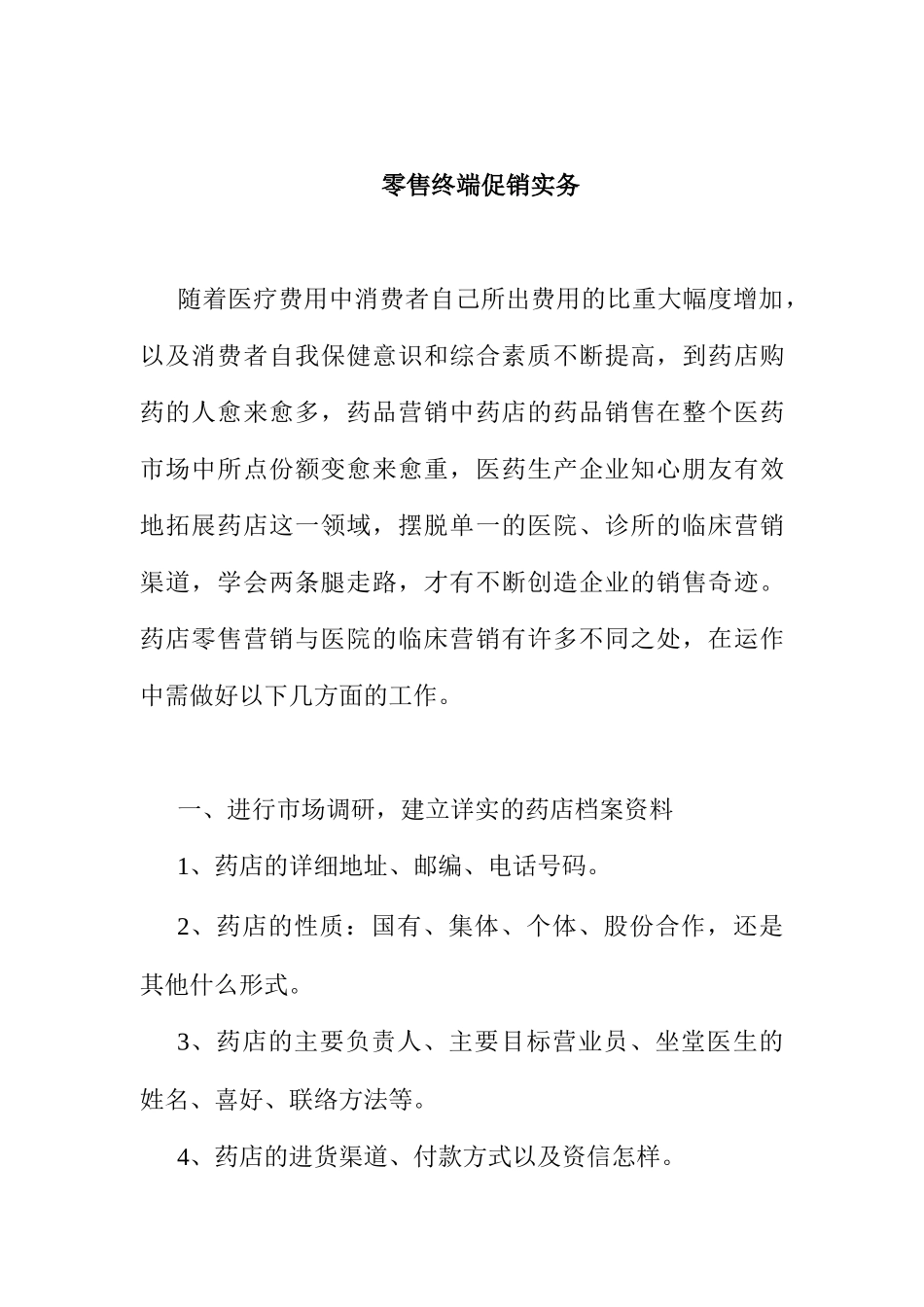 零售终端促销实务

随着医疗费用中消费者自己所出费用的比重大幅度增加，以及消费者自我保健意识和综合素质不断提高，到药店购药的人愈来愈多，药品营销中药店的药品销售在整个医药市场中所点份额变愈来愈重，医药生产企业知心朋友有效地拓展药店这一领域，摆脱单一的医院、诊所的临床营销渠道，学会两条腿走路，才有不断创造企业的销售奇迹。药店零售营销与医院的临床营销有许多不同之处，在运作中需做好以下几方面的工作。

一、进行市场调研，建立详实的药店档案资料

1、药店的详细地址、邮编、电话号码。

2、药店的性质：国有、集体、个体、股份合作，还是其他什么形式。

3、药店的主要负责人、主要目标营业员、坐堂医生的姓名、喜好、联络方法等。

4、药店的进货渠道、付款方式以及资信怎样。